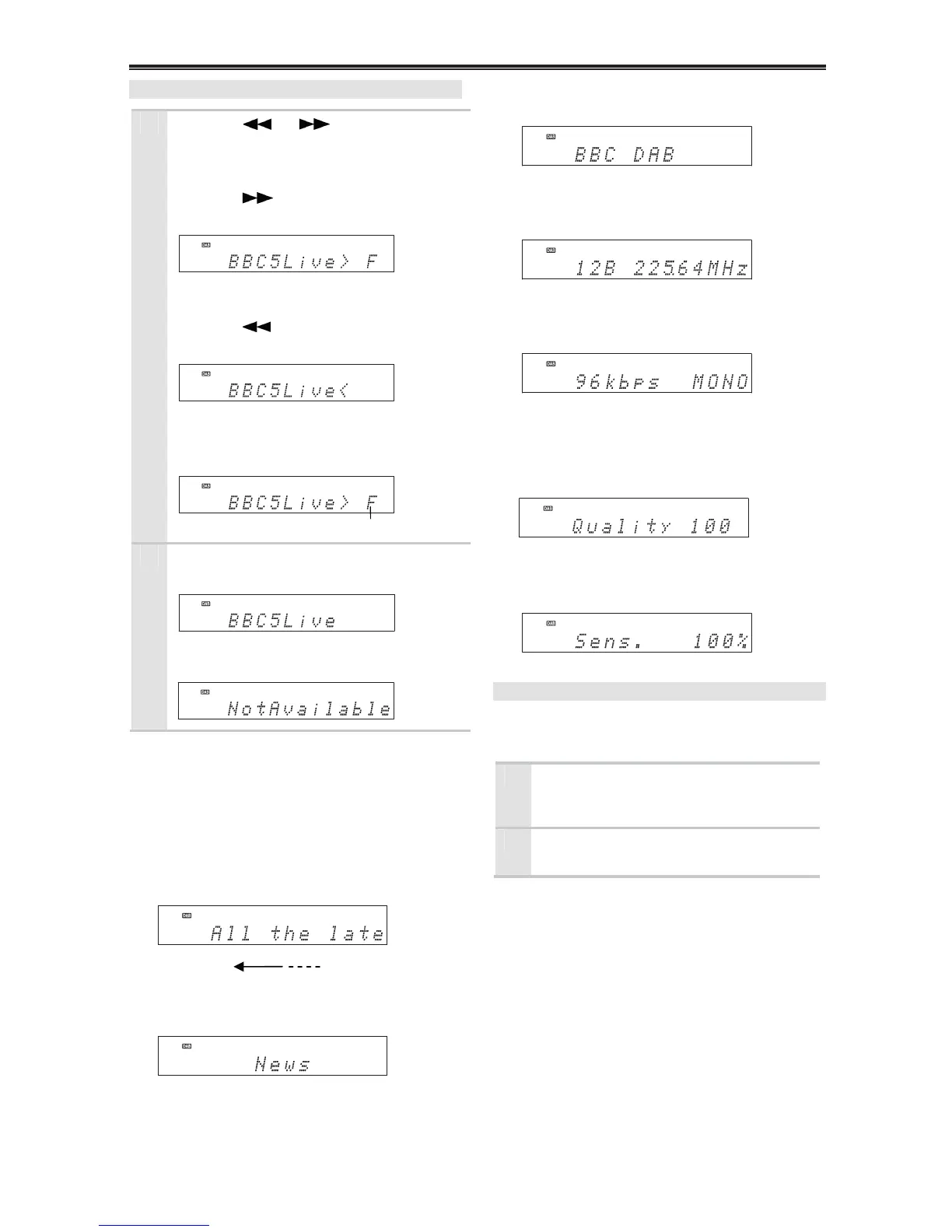 DAB

BBC5Live> F

DAB

BBC5Live<

DAB

BBC5Live> F

DAB

BBC5Live

DAB

NotAvailable

DAB

All the late

DAB

News

DAB

BBC DAB

DAB

12B 22564MHz

DAB

96kbps MONO

DAB

Quality 100

DAB

Sens. 100%